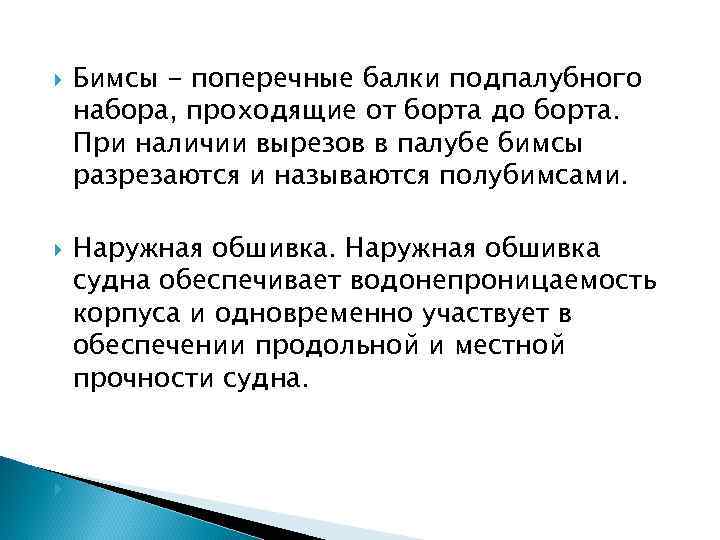 Бимсы – поперечные балки подпалубного набора, проходящие от борта до борта. При наличии вырезов в палубе бимсы разрезаются и называются полубимсами.

Наружная обшивка. Наружная обшивка судна обеспечивает водонепроницаемость корпуса и одновременно участвует в обеспечении продольной и местной прочности судна.